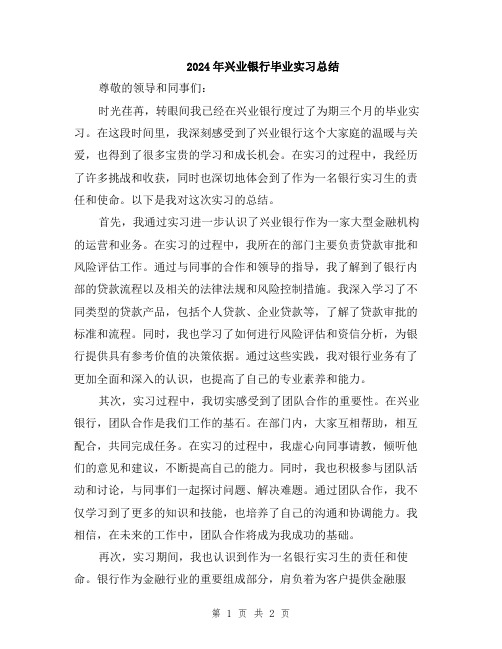 2024年兴业银行毕业实习总结

尊敬的领导和同事们：

时光荏苒，转眼间我已经在兴业银行度过了为期三个月的毕业实习。在这段时间里，我深刻感受到了兴业银行这个大家庭的温暖与关爱，也得到了很多宝贵的学习和成长机会。在实习的过程中，我经历了许多挑战和收获，同时也深切地体会到了作为一名银行实习生的责任和使命。以下是我对这次实习的总结。

首先，我通过实习进一步认识了兴业银行作为一家大型金融机构的运营和业务。在实习的过程中，我所在的部门主要负责贷款审批和风险评估工作。通过与同事的合作和领导的指导，我了解到了银行内部的贷款流程以及相关的法律法规和风险控制措施。我深入学习了不同类型的贷款产品，包括个人贷款、企业贷款等，了解了贷款审批的标准和流程。同时，我也学习了如何进行风险评估和资信分析，为银行提供具有参考价值的决策依据。通过这些实践，我对银行业务有了更加全面和深入的认识，也提高了自己的专业素养和能力。

其次，实习过程中，我切实感受到了团队合作的重要性。在兴业银行，团队合作是我们工作的基石。在部门内，大家互相帮助，相互配合，共同完成任务。在实习的过程中，我虚心向同事请教，倾听他们的意见和建议，不断提高自己的能力。同时，我也积极参与团队活动和讨论，与同事们一起探讨问题、解决难题。通过团队合作，我不仅学习到了更多的知识和技能，也培养了自己的沟通和协调能力。我相信，在未来的工作中，团队合作将成为我成功的基础。

再次，实习期间，我也认识到作为一名银行实习生的责任和使命。银行作为金融行业的重要组成部分，肩负着为客户提供金融服

第 1 页 共 2 页